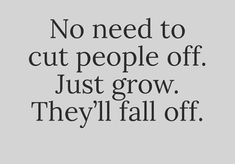 No need to cut people off. Just grow. They’ll fall off.